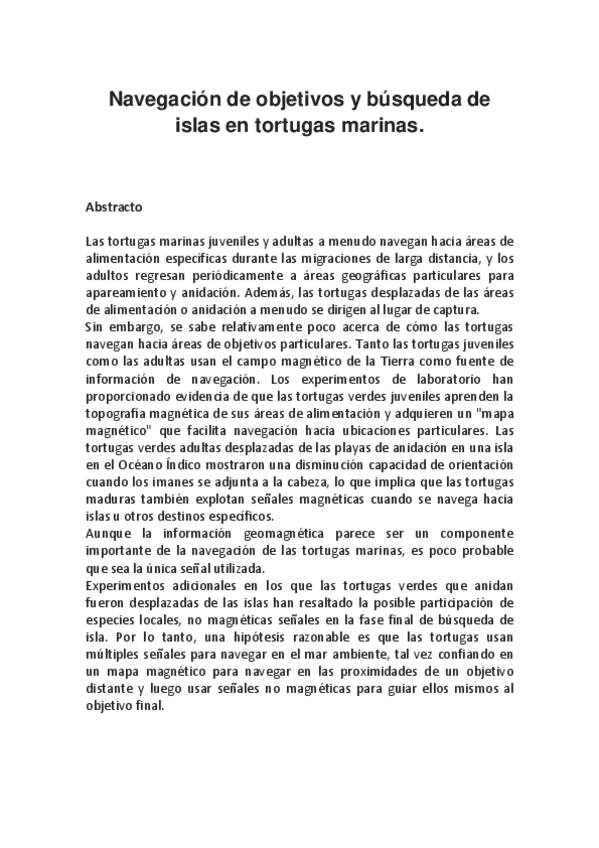 Navegación de objetivos y búsqueda de islas en tortugas marinas.

Abstracto

Las tortugas marinas juveniles y adultas a menudo navegan hacia áreas de alimentación específicas durante las migraciones de larga distancia, y los adultos regresan periódicamente a áreas geográficas particulares para apareamiento y anidación. Además, las tortugas desplazadas de las áreas de alimentación o anidación a menudo se dirigen al lugar de captura.
Sin embargo, se sabe relativamente poco acerca de cómo las tortugas navegan hacia áreas de objetivos particulares. Tanto las tortugas juveniles como las adultas usan el campo magnético de la Tierra como fuente de información de navegación. Los experimentos de laboratorio han proporcionado evidencia de que las tortugas verdes juveniles aprenden la topografía magnética de sus áreas de alimentación y adquieren un "mapa magnético" que facilita navegación hacia ubicaciones particulares. Las tortugas verdes adultas desplazadas de las playas de anidación en una isla en el Océano Índico mostraron una disminución capacidad de orientación cuando los imanes se adjunta a la cabeza, lo que implica que las tortugas maduras también explotan señales magnéticas cuando se navega hacia islas u otros destinos específicos.
Aunque la información geomagnética parece ser un componente importante de la navegación de las tortugas marinas, es poco probable que sea la única señal utilizada.
Experimentos adicionales en los que las tortugas verdes que anidan fueron desplazadas de las islas han resaltado la posible participación de especies locales, no magnéticas señales en la fase final de búsqueda de isla. Por lo tanto, una hipótesis razonable es que las tortugas usan múltiples señales para navegar en el mar ambiente, tal vez confiando en un mapa magnético para navegar en las proximidades de un objetivo distante y luego usar señales no magnéticas para guiar ellos mismos al objetivo final.